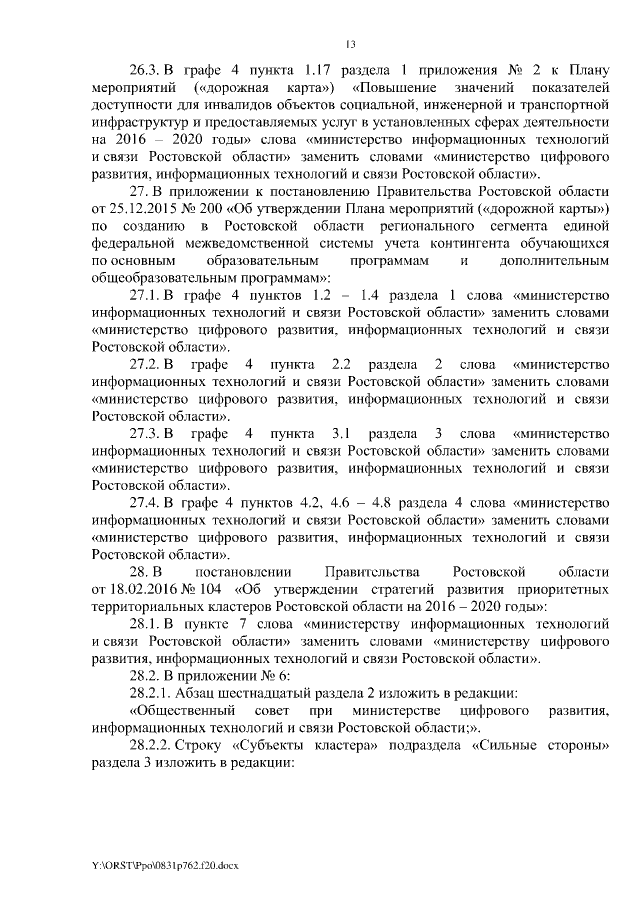 13

26.3. В графе 4 пункта 1.17 раздела 1 приложения № 2 к Плану мероприятий («дорожная карта») «Повышение значений показателей доступности для инвалидов объектов социальной, инженерной и транспортной инфраструктур и предоставляемых услуг в установленных сферах деятельности на 2016 – 2020 годы» слова «министерство информационных технологий и связи Ростовской области» заменить словами «министерство цифрового развития, информационных технологий и связи Ростовской области».

27. В приложении к постановлению Правительства Ростовской области от 25.12.2015 № 200 «Об утверждении Плана мероприятий («дорожной карты») по созданию в Ростовской области регионального сегмента единой федеральной межведомственной системы учета контингента обучающихся по основным образовательным программам и дополнительным общеобразовательным программам»:

27.1. В графе 4 пунктов 1.2 – 1.4 раздела 1 слова «министерство информационных технологий и связи Ростовской области» заменить словами «министерство цифрового развития, информационных технологий и связи Ростовской области».

27.2. В графе 4 пункта 2.2 раздела 2 слова «министерство информационных технологий и связи Ростовской области» заменить словами «министерство цифрового развития, информационных технологий и связи Ростовской области».

27.3. В графе 4 пункта 3.1 раздела 3 слова «министерство информационных технологий и связи Ростовской области» заменить словами «министерство цифрового развития, информационных технологий и связи Ростовской области».

27.4. В графе 4 пунктов 4.2, 4.6 – 4.8 раздела 4 слова «министерство информационных технологий и связи Ростовской области» заменить словами «министерство цифрового развития, информационных технологий и связи Ростовской области».

28. В постановлении Правительства Ростовской области от 18.02.2016 № 104 «Об утверждении стратегий развития приоритетных территориальных кластеров Ростовской области на 2016 – 2020 годы»:

28.1. В пункте 7 слова «министерству информационных технологий и связи Ростовской области» заменить словами «министерству цифрового развития, информационных технологий и связи Ростовской области».

28.2. В приложении № 6:

28.2.1. Абзац шестнадцатый раздела 2 изложить в редакции:

«Общественный совет при министерстве цифрового развития, информационных технологий и связи Ростовской области;».

28.2.2. Строку «Субъекты кластера» подраздела «Сильные стороны» раздела 3 изложить в редакции:

Y:\ORST\Ppo\0831p762.f20.docx